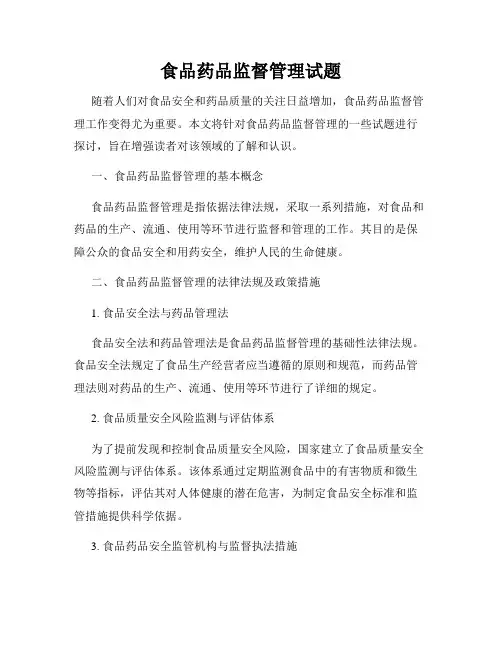 食品药品监督管理试题

随着人们对食品安全和药品质量的关注日益增加，食品药品监督管理工作变得尤为重要。本文将针对食品药品监督管理的一些试题进行探讨，旨在增强读者对该领域的了解和认识。

一、食品药品监督管理的基本概念

食品药品监督管理是指依据法律法规，采取一系列措施，对食品和药品的生产、流通、使用等环节进行监督和管理的工作。其目的是保障公众的食品安全和用药安全，维护人民的生命健康。

二、食品药品监督管理的法律法规及政策措施

1. 食品安全法与药品管理法

食品安全法和药品管理法是食品药品监督管理的基础性法律法规。食品安全法规定了食品生产经营者应当遵循的原则和规范，而药品管理法则对药品的生产、流通、使用等环节进行了详细的规定。

2. 食品质量安全风险监测与评估体系

为了提前发现和控制食品质量安全风险，国家建立了食品质量安全风险监测与评估体系。该体系通过定期监测食品中的有害物质和微生物等指标，评估其对人体健康的潜在危害，为制定食品安全标准和监管措施提供科学依据。

3. 食品药品安全监管机构与监督执法措施